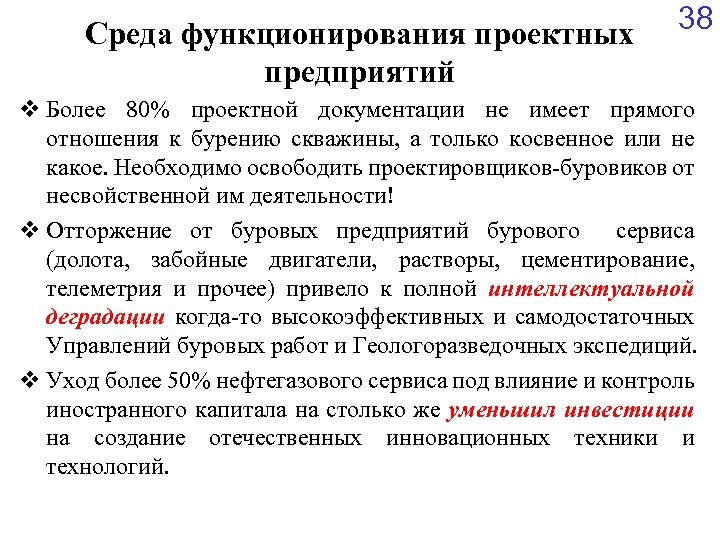 38

Среда функционирования проектных предприятий

❖ Более 80% проектной документации не имеет прямого отношения к бурению скважины, а только косвенное или не какое. Необходимо освободить проектировщиков-буровиков от несвойственной им деятельности!

❖ Отторжение от буровых предприятий бурового сервиса (долота, забойные двигатели, растворы, цементирование, телеметрия и прочее) привело к полной интеллектуальной деградации когда-то высокоэффективных и самодостаточных Управлений буровых работ и Геологоразведочных экспедиций.

❖ Уход более 50% нефтегазового сервиса под влияние и контроль иностранного капитала на столько же уменьшил инвестиции на создание отечественных инновационных техники и технологий.